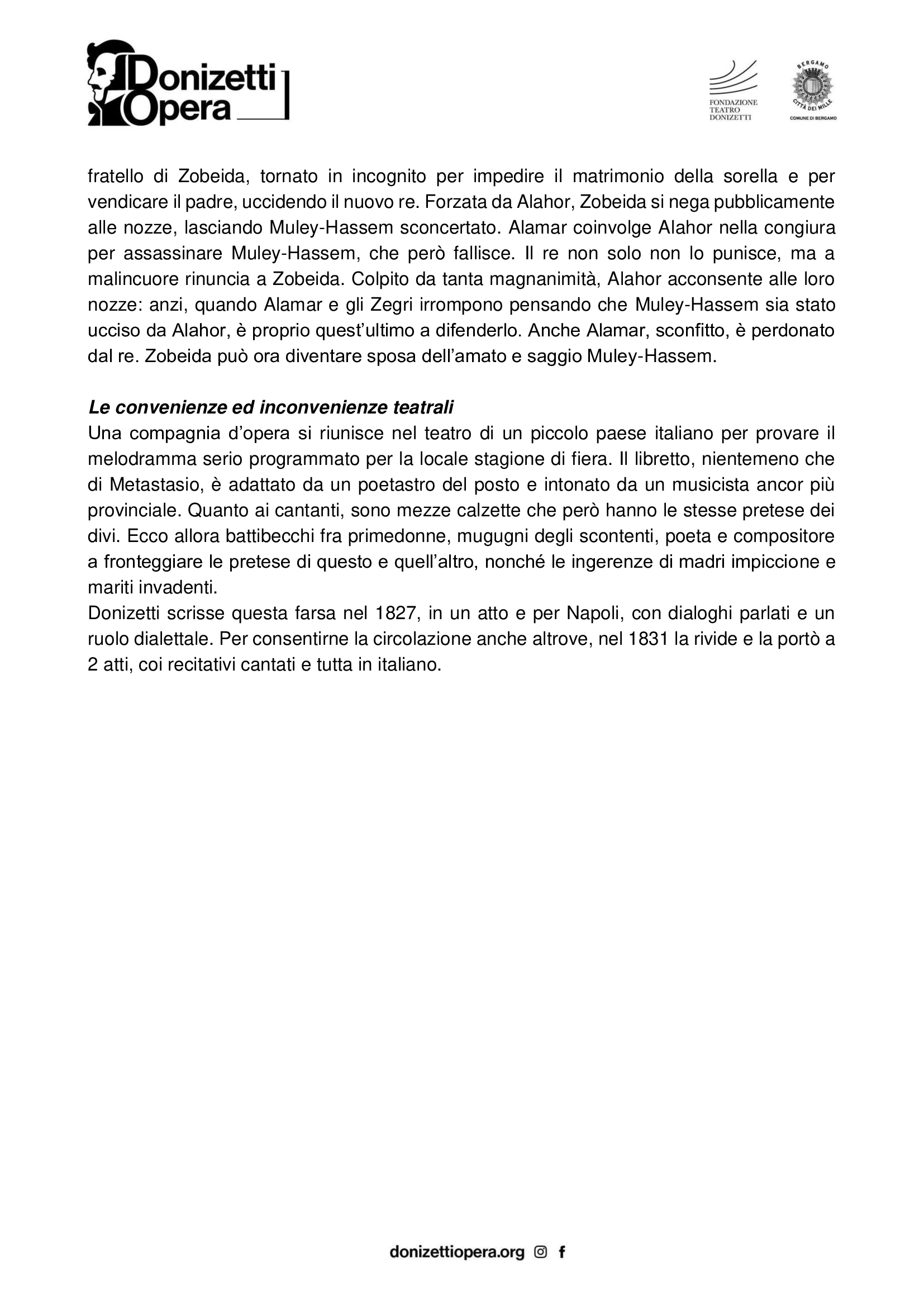 Donizetti Opera

FONDAZIONE TEATRO DONIZETTI

BERGAMO CITTÀ DEI MILLE
COMUNE DI BERGAMO

fratello di Zobeida, tornato in incognito per impedire il matrimonio della sorella e per vendicare il padre, uccidendo il nuovo re. Forzata da Alahor, Zobeida si nega pubblicamente alle nozze, lasciando Muley-Hassem sconcertato. Alamar coinvolge Alahor nella congiura per assassinare Muley-Hassem, che però fallisce. Il re non solo non lo punisce, ma a malincuore rinuncia a Zobeida. Colpito da tanta magnanimità, Alahor acconsente alle loro nozze: anzi, quando Alamar e gli Zegri irrompono pensando che Muley-Hassem sia stato ucciso da Alahor, è proprio quest'ultimo a difenderlo. Anche Alamar, sconfitto, è perdonato dal re. Zobeida può ora diventare sposa dell'amato e saggio Muley-Hassem.

Le convenienze ed inconvenienze teatrali
Una compagnia d'opera si riunisce nel teatro di un piccolo paese italiano per provare il melodramma serio programmato per la locale stagione di fiera. Il libretto, nientemeno che di Metastasio, è adattato da un poetastro del posto e intonato da un musicista ancor più provinciale. Quanto ai cantanti, sono mezze calzette che però hanno le stesse pretese dei divi. Ecco allora battibecchi fra primedonne, mugugni degli scontenti, poeta e compositore a fronteggiare le pretese di questo e quell'altro, nonché le ingerenze di madri impiccione e mariti invadenti.
Donizetti scrisse questa farsa nel 1827, in un atto e per Napoli, con dialoghi parlati e un ruolo dialettale. Per consentirne la circolazione anche altrove, nel 1831 la rivide e la portò a 2 atti, coi recitativi cantati e tutta in italiano.

donizettiopera.org